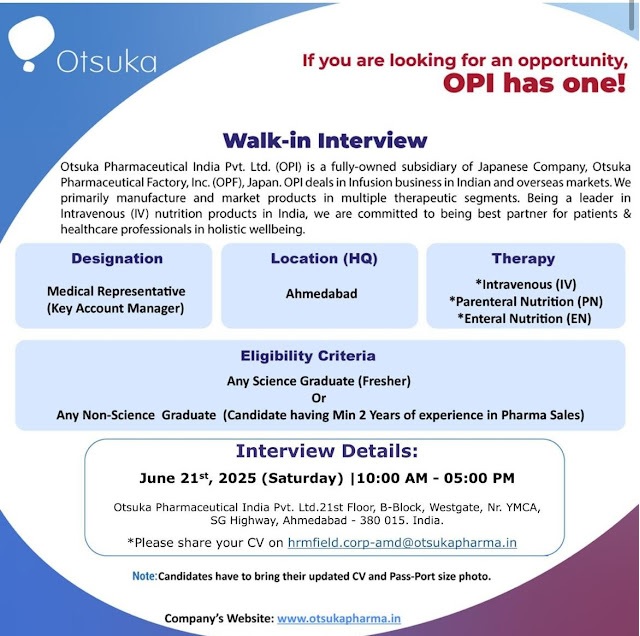 Otsuka

If you are looking for an opportunity, OPI has one!

Walk-in Interview

Otsuka Pharmaceutical India Pvt. Ltd. (OPI) is a fully-owned subsidiary of Japanese Company, Otsuka Pharmaceutical Factory, Inc. (OPF), Japan. OPI deals in Infusion business in Indian and overseas markets. We primarily manufacture and market products in multiple therapeutic segments. Being a leader in Intravenous (IV) nutrition products in India, we are committed to being best partner for patients & healthcare professionals in holistic wellbeing.

Designation
Medical Representative
(Key Account Manager)

Location (HQ)
Ahmedabad

Therapy
*Intravenous (IV)
*Parenteral Nutrition (PN)
*Enteral Nutrition (EN)

Eligibility Criteria
Any Science Graduate (Fresher)
Or
Any Non-Science Graduate (Candidate having Min 2 Years of experience in Pharma Sales)

Interview Details:
June 21$^{st}$, 2025 (Saturday) |10:00 AM - 05:00 PM

Otsuka Pharmaceutical India Pvt. Ltd.21st Floor, B-Block, Westgate, Nr. YMCA, SG Highway, Ahmedabad - 380 015. India.

*Please share your CV on hrmfield.corp-amd@otsukapharma.in

Note:Candidates have to bring their updated CV and Pass-Port size photo.

Company's Website: www.otsukapharma.in